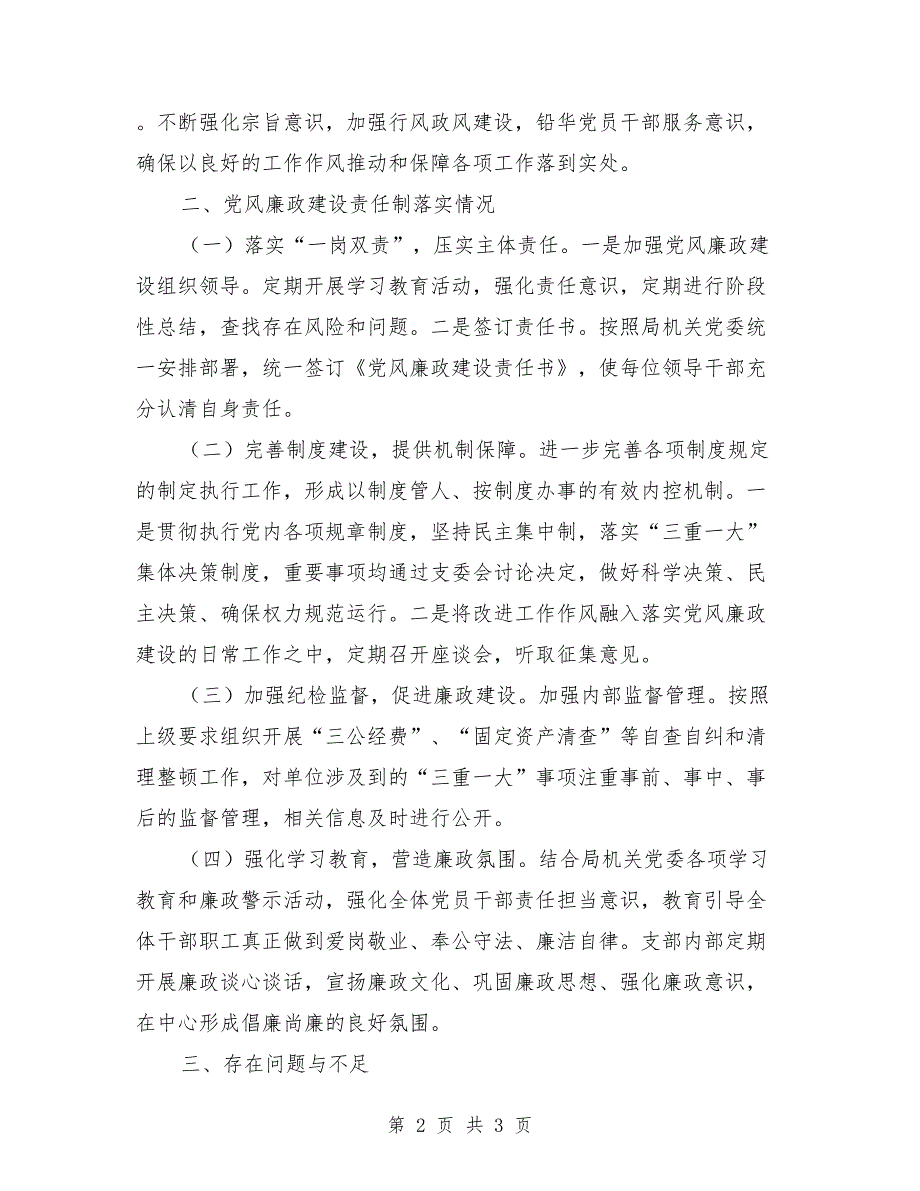 。不断强化宗旨意识，加强行风政风建设，铅华党员干部服务意识，确保以良好的工作作风推动和保障各项工作落到实处。

二、党风廉政建设责任制落实情况

（一）落实“一岗双责”，压实主体责任。一是加强党风廉政建设组织领导。定期开展学习教育活动，强化责任意识，定期进行阶段性总结，查找存在风险和问题。二是签订责任书。按照局机关党委统一安排部署，统一签订《党风廉政建设责任书》，使每位领导干部充分认清自身责任。

（二）完善制度建设，提供机制保障。进一步完善各项制度规定的制定执行工作，形成以制度管人、按制度办事的有效内控机制。一是贯彻执行党内各项规章制度，坚持民主集中制，落实“三重一大”集体决策制度，重要事项均通过支委会讨论决定，做好科学决策、民主决策、确保权力规范运行。二是将改进工作作风融入落实党风廉政建设的日常工作之中，定期召开座谈会，听取征集意见。

（三）加强纪检监督，促进廉政建设。加强内部监督管理。按照上级要求组织开展“三公经费”、“固定资产清查”等自查自纠和清理整顿工作，对单位涉及到的“三重一大”事项注重事前、事中、事后的监督管理，相关信息及时进行公开。

（四）强化学习教育，营造廉政氛围。结合局机关党委各项学习教育和廉政警示活动，强化全体党员干部责任担当意识，教育引导全体干部职工真正做到爱岗敬业、奉公守法、廉洁自律。支部内部定期开展廉政谈心谈话，宣扬廉政文化、巩固廉政思想、强化廉政意识，在中心形成倡廉尚廉的良好氛围。

三、存在问题与不足

第 2 页 共 3 页